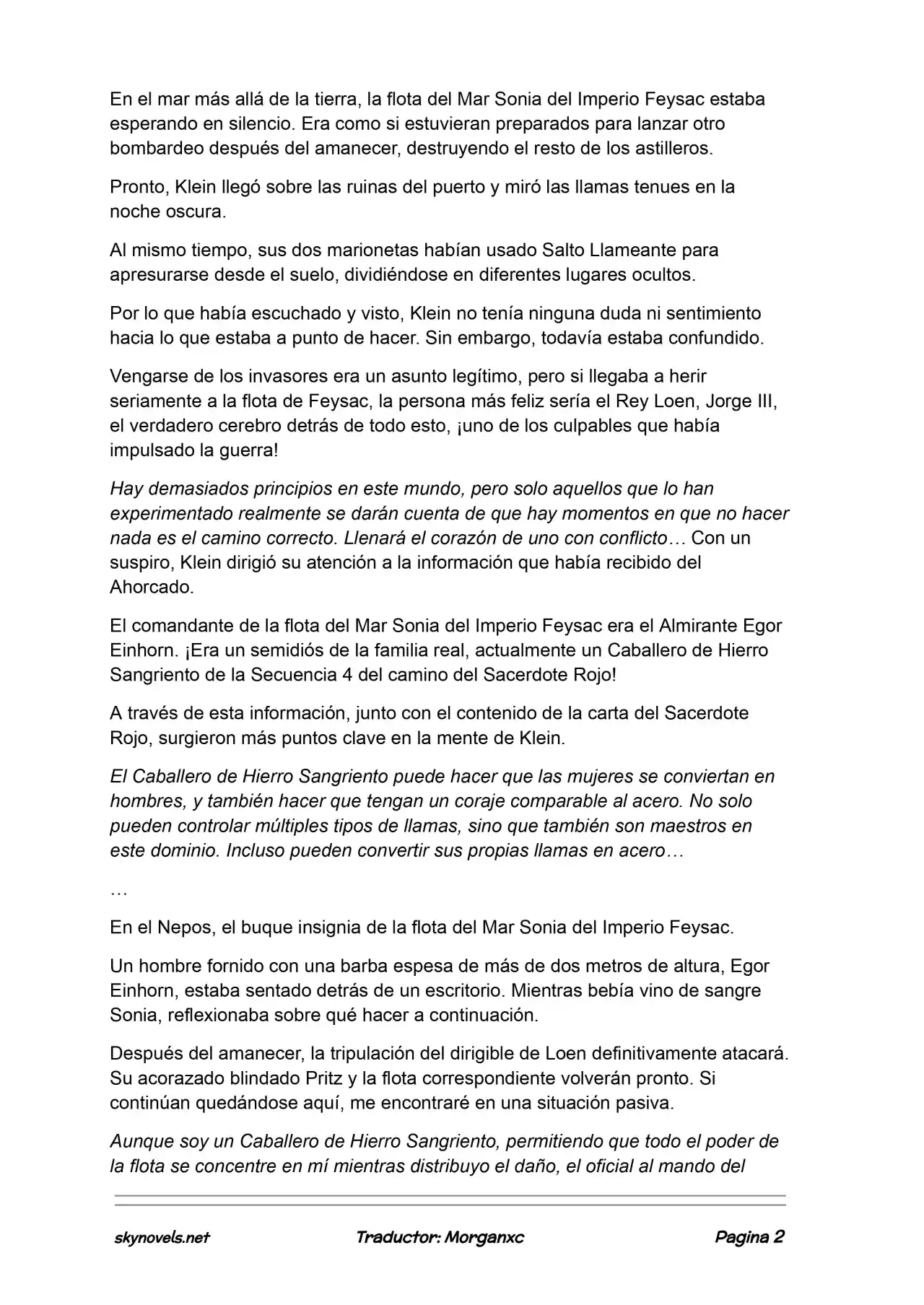 En el mar más allá de la tierra, la flota del Mar Sonia del Imperio Feysac estaba esperando en silencio. Era como si estuvieran preparados para lanzar otro bombardeo después del amanecer, destruyendo el resto de los astilleros.

Pronto, Klein llegó sobre las ruinas del puerto y miró las llamas tenues en la noche oscura.

Al mismo tiempo, sus dos marionetas habían usado Salto Llameante para apresurarse desde el suelo, dividiéndose en diferentes lugares ocultos.

Por lo que había escuchado y visto, Klein no tenía ninguna duda ni sentimiento hacia lo que estaba a punto de hacer. Sin embargo, todavía estaba confundido.

Vengarse de los invasores era un asunto legítimo, pero si llegaba a herir seriamente a la flota de Feysac, la persona más feliz sería el Rey Loen, Jorge III, el verdadero cerebro detrás de todo esto, ¡uno de los culpables que había impulsado la guerra!

Hay demasiados principios en este mundo, pero solo aquellos que lo han experimentado realmente se darán cuenta de que hay momentos en que no hacer nada es el camino correcto. Llenará el corazón de uno con conflicto… Con un suspiro, Klein dirigió su atención a la información que había recibido del Ahorcado.

El comandante de la flota del Mar Sonia del Imperio Feysac era el Almirante Egor Einhorn. ¡Era un semidiós de la familia real, actualmente un Caballero de Hierro Sangriento de la Secuencia 4 del camino del Sacerdote Rojo!

A través de esta información, junto con el contenido de la carta del Sacerdote Rojo, surgieron más puntos clave en la mente de Klein.

El Caballero de Hierro Sangriento puede hacer que las mujeres se conviertan en hombres, y también hacer que tengan un coraje comparable al acero. No solo pueden controlar múltiples tipos de llamas, sino que también son maestros en este dominio. Incluso pueden convertir sus propias llamas en acero…

…

En el Nepos, el buque insignia de la flota del Mar Sonia del Imperio Feysac.

Un hombre fornido con una barba espesa de más de dos metros de altura, Egor Einhorn, estaba sentado detrás de un escritorio. Mientras bebía vino de sangre Sonia, reflexionaba sobre qué hacer a continuación.

Después del amanecer, la tripulación del dirigible de Loen definitivamente atacará. Su acorazado blindado Pritz y la flota correspondiente volverán pronto. Si continúan quedándose aquí, me encontraré en una situación pasiva.

Aunque soy un Caballero de Hierro Sangriento, permitiendo que todo el poder de la flota se concentre en mí mientras distribuyo el daño, el oficial al mando del

skynovels.net Traductor: Morganxc Pagina 2